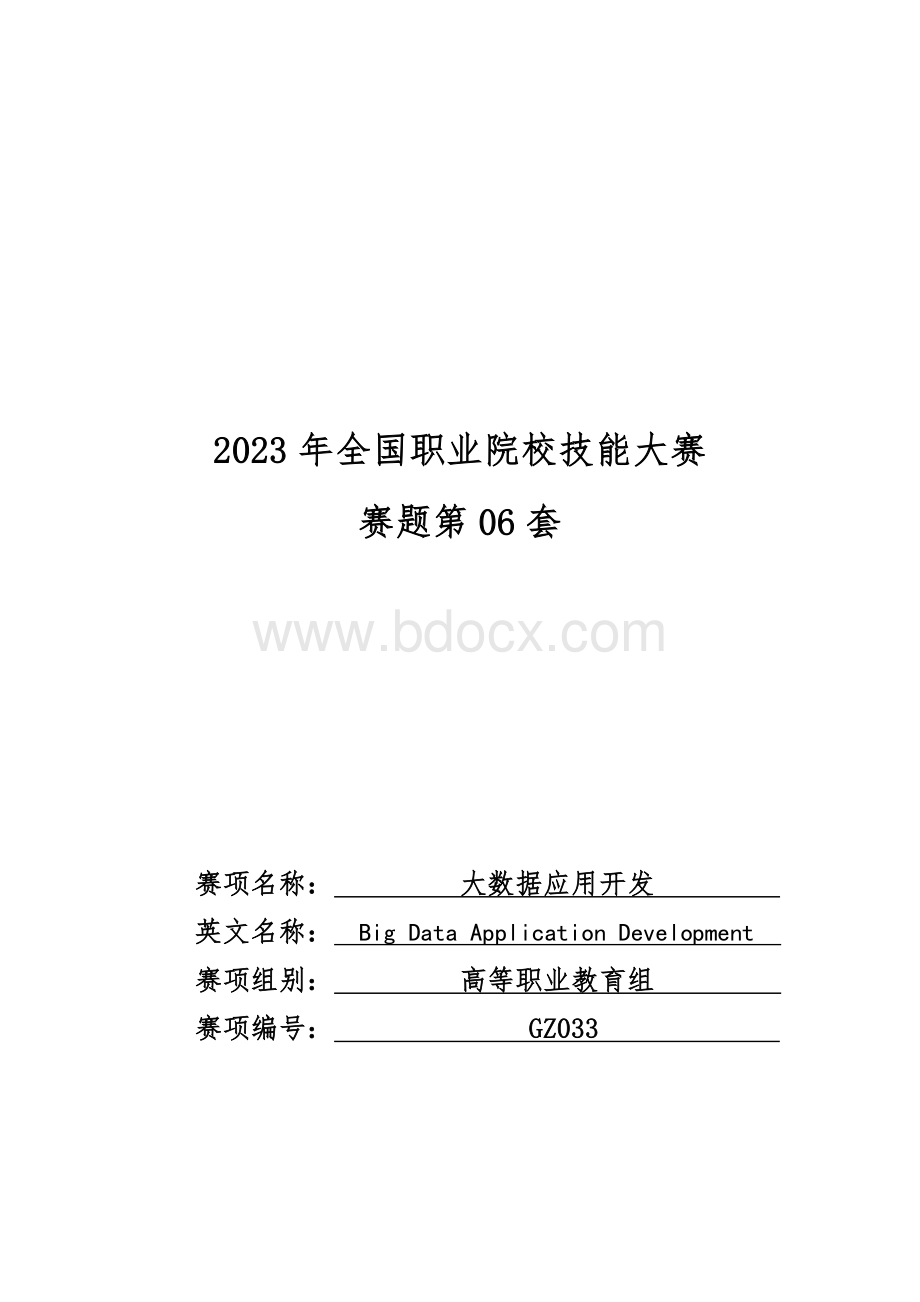 2023 年全国职业院校技能大赛

赛题第 06 套

www.bdocx.com

赛项名称： 大数据应用开发

英文名称： Big Data Application Development

赛项组别： 高等职业教育组

赛项编号： GZ033